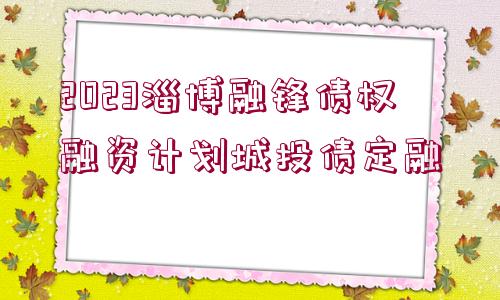 2023淄博融锋债权融资计划城投债定融